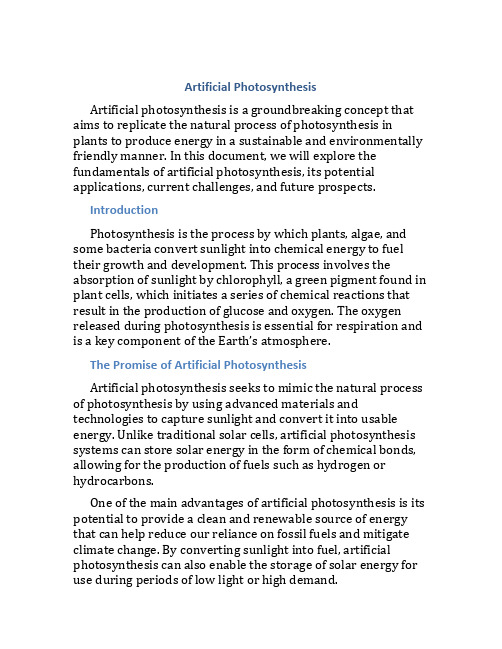 Artificial Photosynthesis

Artificial photosynthesis is a groundbreaking concept that aims to replicate the natural process of photosynthesis in plants to produce energy in a sustainable and environmentally friendly manner. In this document, we will explore the fundamentals of artificial photosynthesis, its potential applications, current challenges, and future prospects.

Introduction

Photosynthesis is the process by which plants, algae, and some bacteria convert sunlight into chemical energy to fuel their growth and development. This process involves the absorption of sunlight by chlorophyll, a green pigment found in plant cells, which initiates a series of chemical reactions that result in the production of glucose and oxygen. The oxygen released during photosynthesis is essential for respiration and is a key component of the Earth's atmosphere.

The Promise of Artificial Photosynthesis

Artificial photosynthesis seeks to mimic the natural process of photosynthesis by using advanced materials and technologies to capture sunlight and convert it into usable energy. Unlike traditional solar cells, artificial photosynthesis systems can store solar energy in the form of chemical bonds, allowing for the production of fuels such as hydrogen or hydrocarbons.

One of the main advantages of artificial photosynthesis is its potential to provide a clean and renewable source of energy that can help reduce our reliance on fossil fuels and mitigate climate change. By converting sunlight into fuel, artificial photosynthesis can also enable the storage of solar energy for use during periods of low light or high demand.